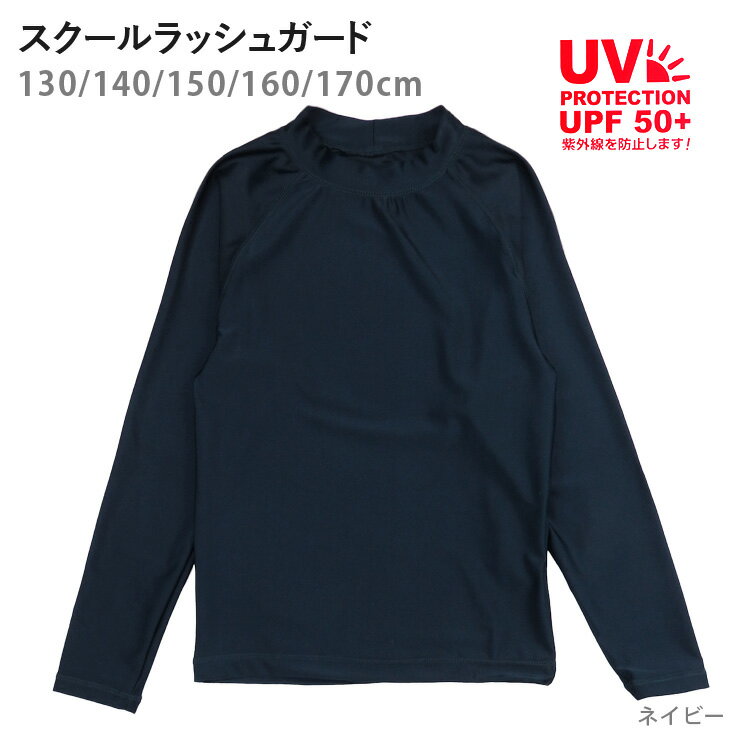 スクールラッシュガード
130/140/150/160/170cm

UV
PROTECTION
UPF 50+
紫外線を防止します！

ネイビー